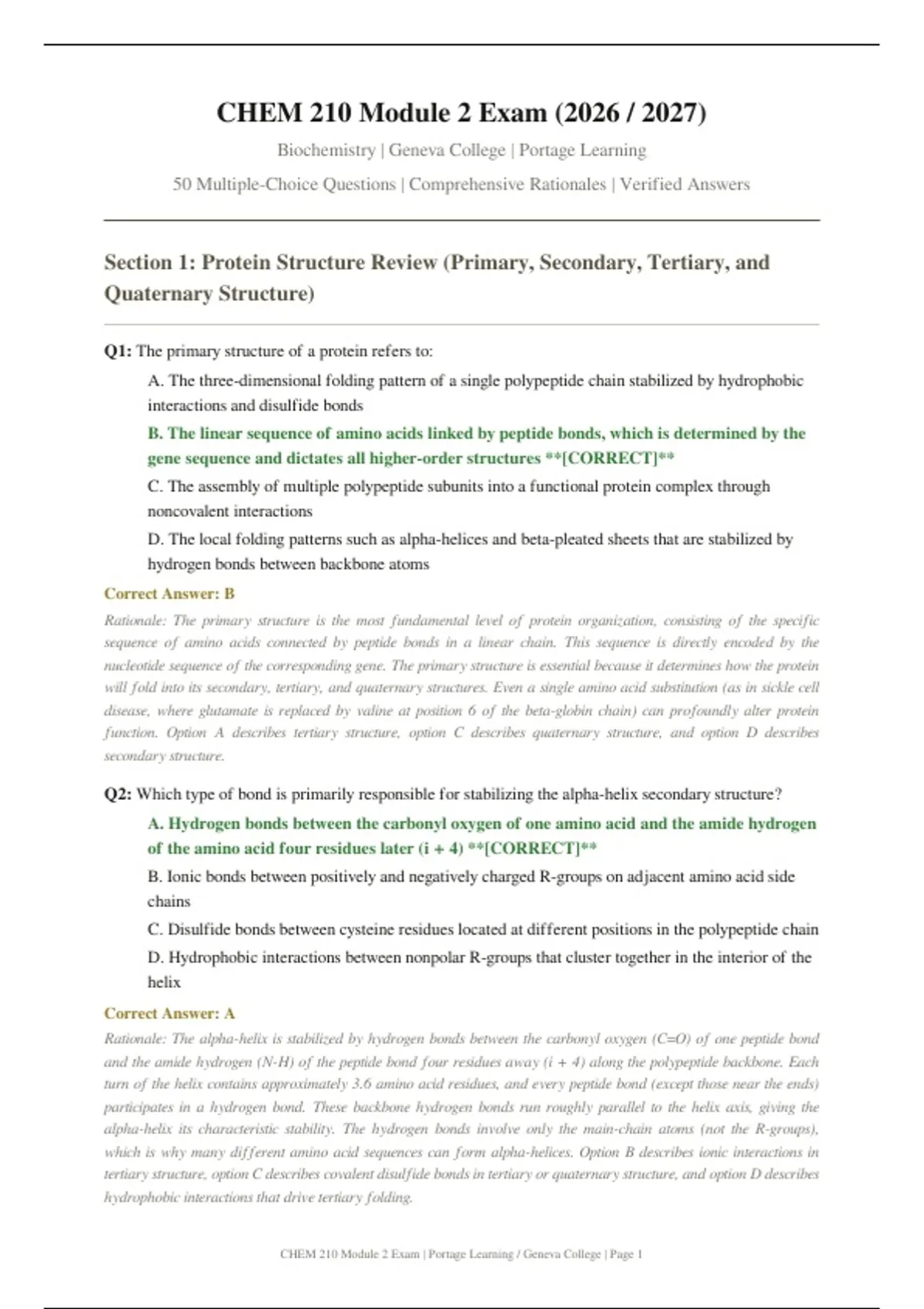 CHEM 210 Module 2 Exam (2026 / 2027)

Biochemistry | Geneva College | Portage Learning

50 Multiple-Choice Questions | Comprehensive Rationales | Verified Answers

Section 1: Protein Structure Review (Primary, Secondary, Tertiary, and Quaternary Structure)

Q1: The primary structure of a protein refers to:

A. The three-dimensional folding pattern of a single polypeptide chain stabilized by hydrophobic interactions and disulfide bonds

B. The linear sequence of amino acids linked by peptide bonds, which is determined by the gene sequence and dictates all higher-order structures **[CORRECT]**

C. The assembly of multiple polypeptide subunits into a functional protein complex through noncovalent interactions

D. The local folding patterns such as alpha-helices and beta-pleated sheets that are stabilized by hydrogen bonds between backbone atoms

Correct Answer: B

Rationale: The primary structure is the most fundamental level of protein organization, consisting of the specific sequence of amino acids connected by peptide bonds in a linear chain. This sequence is directly encoded by the nucleotide sequence of the corresponding gene. The primary structure is essential because it determines how the protein will fold into its secondary, tertiary, and quaternary structures. Even a single amino acid substitution (as in sickle cell disease, where glutamate is replaced by valine at position 6 of the beta-globin chain) can profoundly alter protein function. Option A describes tertiary structure, option C describes quaternary structure, and option D describes secondary structure.

Q2: Which type of bond is primarily responsible for stabilizing the alpha-helix secondary structure?

A. Hydrogen bonds between the carbonyl oxygen of one amino acid and the amide hydrogen of the amino acid four residues later (i + 4) **[CORRECT]**

B. Ionic bonds between positively and negatively charged R-groups on adjacent amino acid side chains

C. Disulfide bonds between cysteine residues located at different positions in the polypeptide chain

D. Hydrophobic interactions between nonpolar R-groups that cluster together in the interior of the helix

Correct Answer: A

Rationale: The alpha-helix is stabilized by hydrogen bonds between the carbonyl oxygen (C=O) of one peptide bond and the amide hydrogen (N-H) of the peptide bond four residues away (i + 4) along the polypeptide backbone. Each turn of the helix contains approximately 3.6 amino acid residues, and every peptide bond (except those near the ends) participates in a hydrogen bond. These backbone hydrogen bonds run roughly parallel to the helix axis, giving the alpha-helix its characteristic stability. The hydrogen bonds involve only the main-chain atoms (not the R-groups), which is why many different amino acid sequences can form alpha-helices. Option B describes ionic interactions in tertiary structure, option C describes covalent disulfide bonds in tertiary or quaternary structure, and option D describes hydrophobic interactions that drive tertiary folding.

CHEM 210 Module 2 Exam | Portage Learning / Geneva College | Page 1